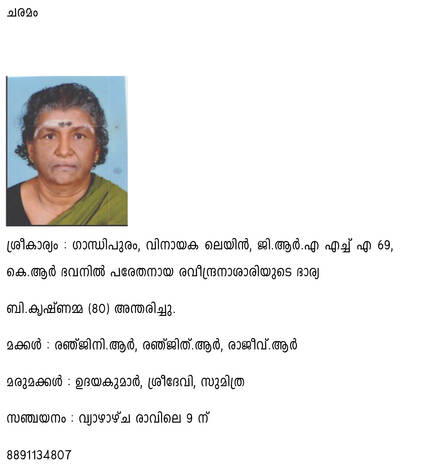 ചരമം

ശ്രീകാര്യം : ഗാന്ധിപുരം, വിനായക ലെയിൻ, ജി.ആർ.എ എച്ച് എ 69, കെ.ആർ ഭവനിൽ പരേതനായ രവീന്ദ്രനാശാരിയുടെ ഭാര്യ

ബി.കൃഷ്ണമ്മ (80) അന്തരിച്ചു.

മക്കൾ : രഞ്ജിനി.ആർ, രഞ്ജിത്.ആർ, രാജീവ്.ആർ

മരുമക്കൾ : ഉദയകുമാർ, ശ്രീദേവി, സുമിത്ര

സഞ്ചയനം : വ്യാഴാഴ്ച രാവിലെ 9 ന്

8891134807